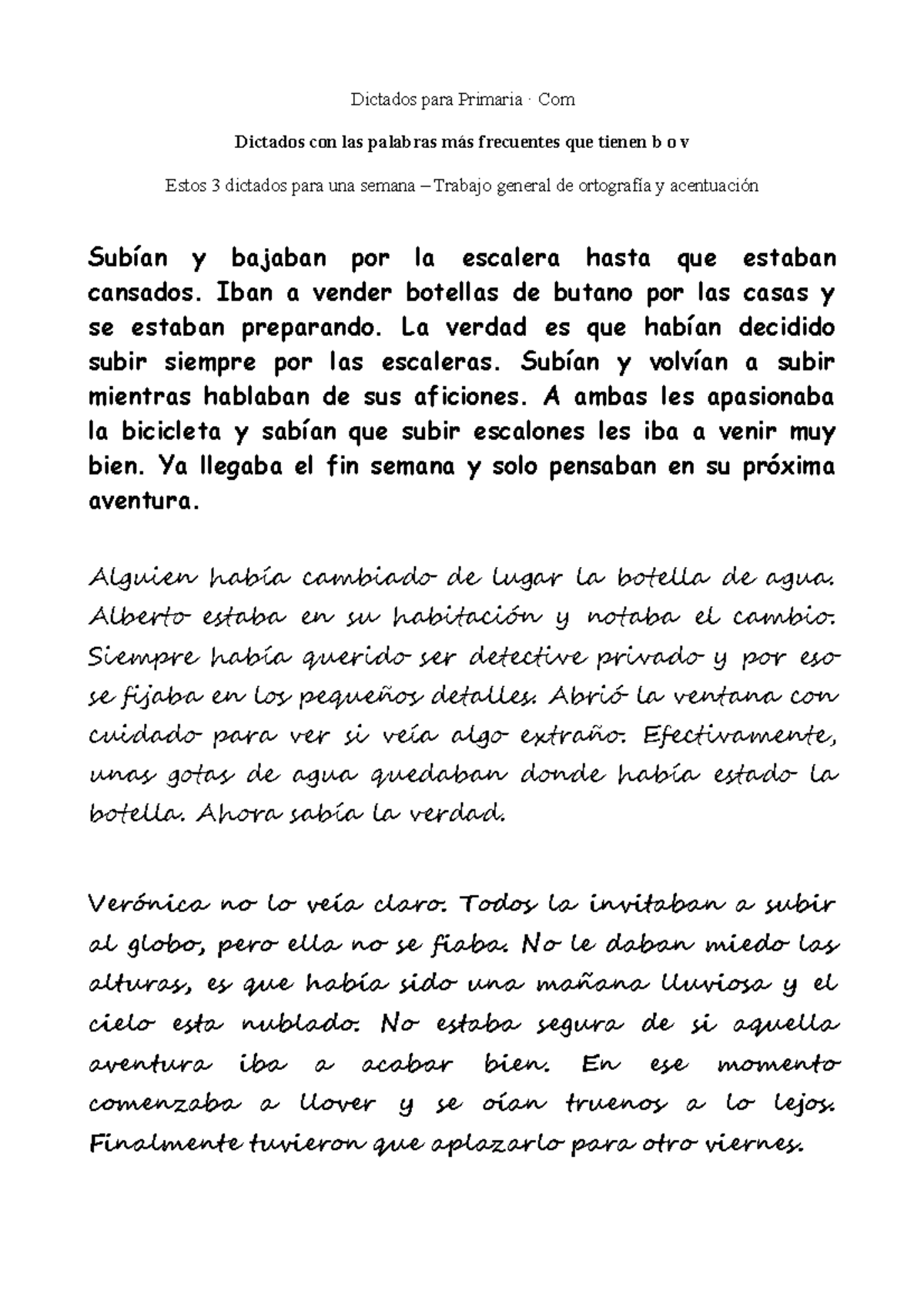 Dictados para Primaria · Com

Dictados con las palabras más frecuentes que tienen b o v

Estos 3 dictados para una semana – Trabajo general de ortografía y acentuación

Subían y bajaban por la escalera hasta que estaban cansados. Iban a vender botellas de butano por las casas y se estaban preparando. La verdad es que habían decidido subir siempre por las escaleras. Subían y volvían a subir mientras hablaban de sus aficiones. A ambas les apasionaba la bicicleta y sabían que subir escalones les iba a venir muy bien. Ya llegaba el fin semana y solo pensaban en su próxima aventura.

Alguien había cambiado de lugar la botella de agua. Alberto estaba en su habitación y notaba el cambio. Siempre había querido ser detective privado y por eso se fijaba en los pequeños detalles. Abrió la ventana con cuidado para ver si veía algo extraño. Efectivamente, unas gotas de agua quedaban donde había estado la botella. Ahora sabía la verdad.

Verónica no lo veía claro. Todos la invitaban a subir al globo, pero ella no se fiaba. No le daban miedo las alturas, es que había sido una mañana lluviosa y el cielo esta nublado. No estaba segura de si aquella aventura iba a acabar bien. En ese momento comenzaba a llover y se oían truenos a lo lejos. Finalmente tuvieron que aplazarlo para otro viernes.